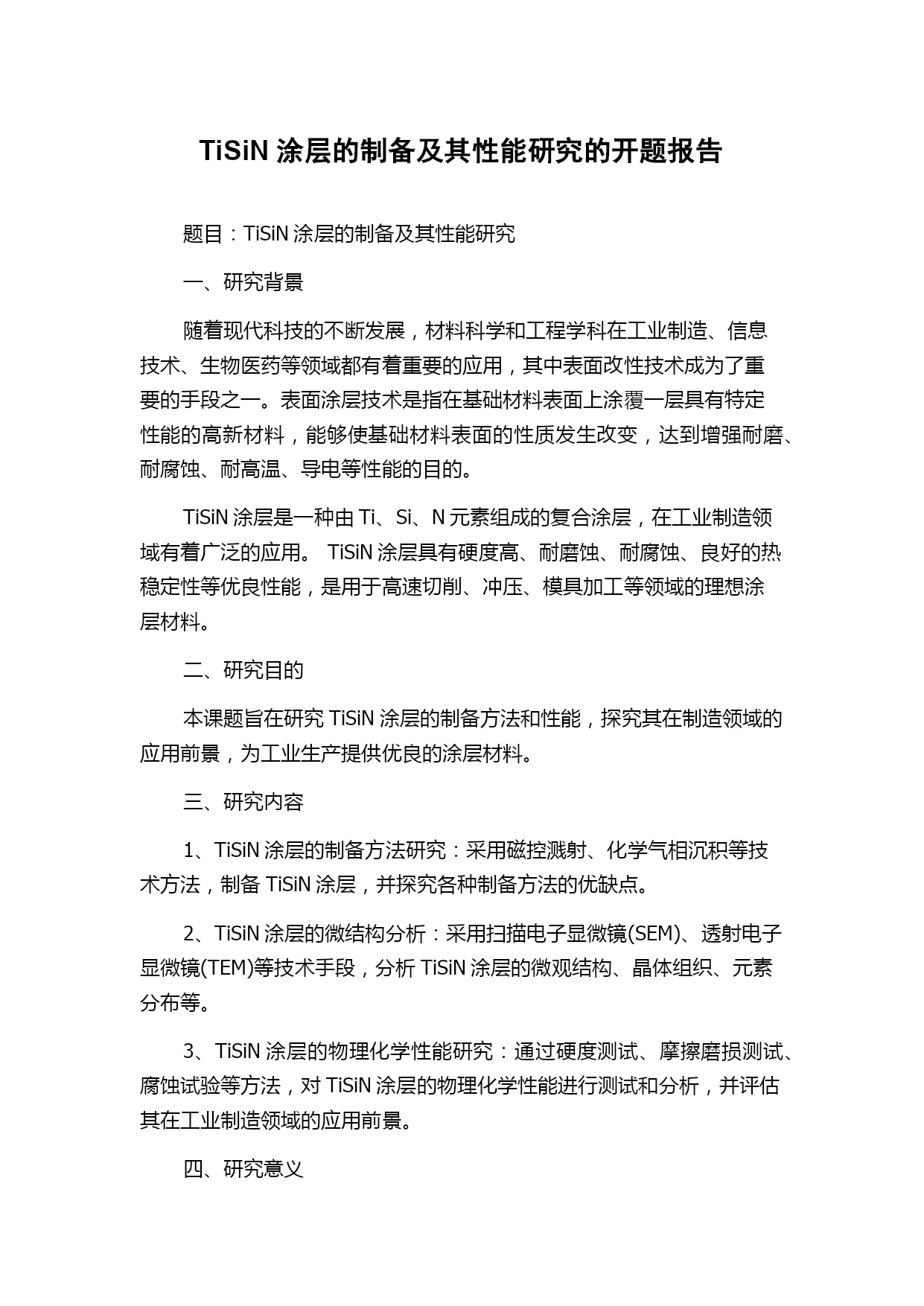 TiSiN 涂层的制备及其性能研究的开题报告

题目：TiSiN 涂层的制备及其性能研究

一、研究背景

随着现代科技的不断发展，材料科学和工程学科在工业制造、信息技术、生物医药等领域都有着重要的应用，其中表面改性技术成为了重要的手段之一。表面涂层技术是指在基础材料表面上涂覆一层具有特定性能的高新材料，能够使基础材料表面的性质发生改变，达到增强耐磨、耐腐蚀、耐高温、导电等性能的目的。

TiSiN 涂层是一种由 Ti、Si、N 元素组成的复合涂层，在工业制造领域有着广泛的应用。 TiSiN 涂层具有硬度高、耐磨蚀、耐腐蚀、良好的热稳定性等优良性能，是用于高速切削、冲压、模具加工等领域的理想涂层材料。

二、研究目的

本课题旨在研究 TiSiN 涂层的制备方法和性能，探究其在制造领域的应用前景，为工业生产提供优良的涂层材料。

三、研究内容

1、TiSiN 涂层的制备方法研究：采用磁控溅射、化学气相沉积等技术方法，制备 TiSiN 涂层，并探究各种制备方法的优缺点。

2、TiSiN 涂层的微结构分析：采用扫描电子显微镜(SEM)、透射电子显微镜(TEM)等技术手段，分析 TiSiN 涂层的微观结构、晶体组织、元素分布等。

3、TiSiN 涂层的物理化学性能研究：通过硬度测试、摩擦磨损测试、腐蚀试验等方法，对 TiSiN 涂层的物理化学性能进行测试和分析，并评估其在工业制造领域的应用前景。

四、研究意义